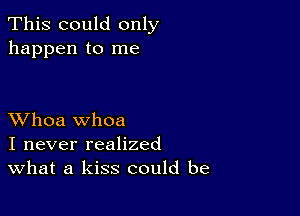 This could only
happen to me

Whoa whoa
I never realized
what a kiss could be